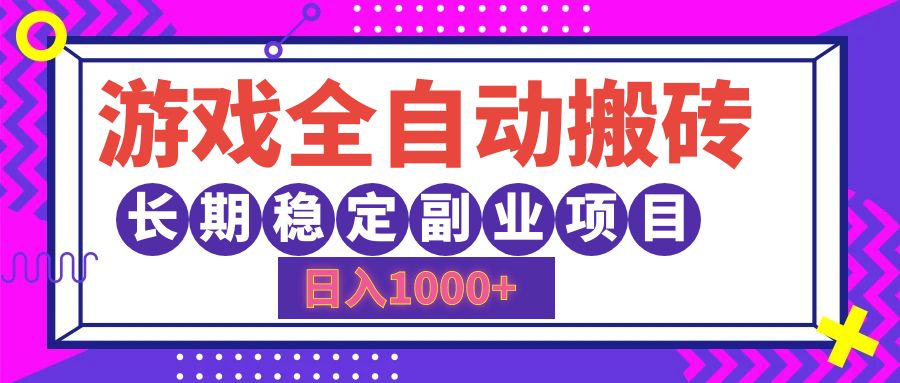 游戏全自动搬砖

长期稳定副业项目

日入1000+